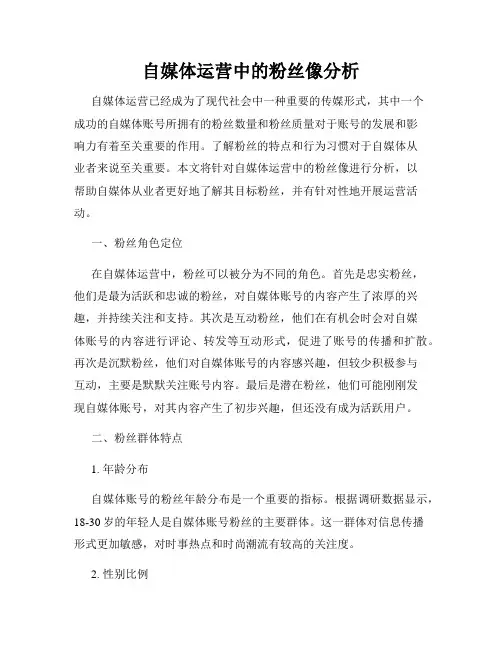 自媒体运营中的粉丝像分析

自媒体运营已经成为了现代社会中一种重要的传媒形式，其中一个成功的自媒体账号所拥有的粉丝数量和粉丝质量对于账号的发展和影响力有着至关重要的作用。了解粉丝的特点和行为习惯对于自媒体从业者来说至关重要。本文将针对自媒体运营中的粉丝像进行分析，以帮助自媒体从业者更好地了解其目标粉丝，并有针对性地开展运营活动。

一、粉丝角色定位

在自媒体运营中，粉丝可以被分为不同的角色。首先是忠实粉丝，他们是最为活跃和忠诚的粉丝，对自媒体账号的内容产生了浓厚的兴趣，并持续关注和支持。其次是互动粉丝，他们在有机会时会对自媒体账号的内容进行评论、转发等互动形式，促进了账号的传播和扩散。再次是沉默粉丝，他们对自媒体账号的内容感兴趣，但较少积极参与互动，主要是默默关注账号内容。最后是潜在粉丝，他们可能刚刚发现自媒体账号，对其内容产生了初步兴趣，但还没有成为活跃用户。

二、粉丝群体特点

1. 年龄分布

自媒体账号的粉丝年龄分布是一个重要的指标。根据调研数据显示，18-30 岁的年轻人是自媒体账号粉丝的主要群体。这一群体对信息传播形式更加敏感，对时事热点和时尚潮流有较高的关注度。

2. 性别比例